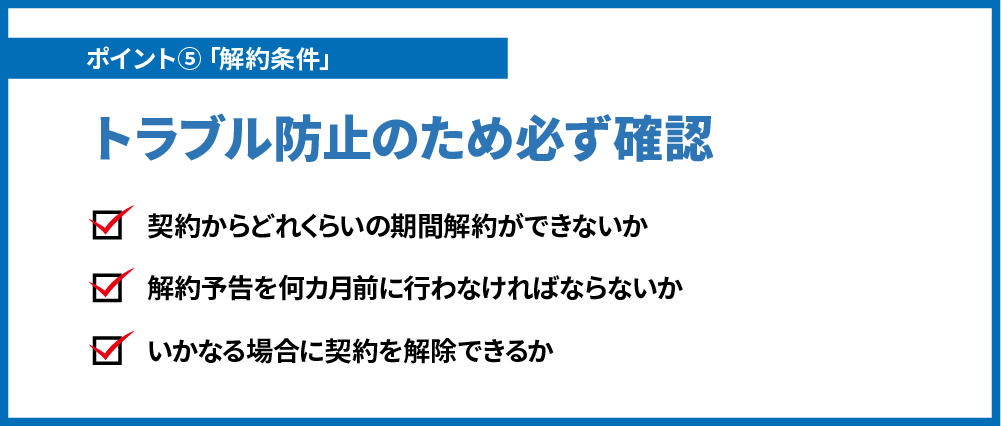 ポイント⑤「解約条件」

トラブル防止のため必ず確認

契約からどれくらいの期間解約ができないか

解約予告を何カ月前に行わなければならないか

いかなる場合に契約を解除できるか